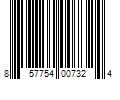 8 57754 00732 4